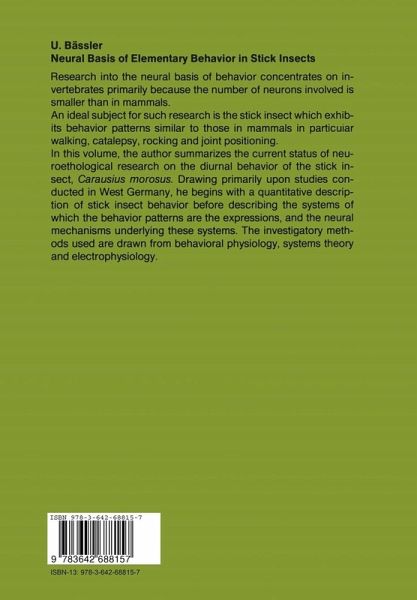 U. Bässler
Neural Basis of Elementary Behavior in Stick Insects

Research into the neural basis of behavior concentrates on invertebrates primarily because the number of neurons involved is smaller than in mammals.
An ideal subject for such research is the stick insect which exhibits behavior patterns similar to those in mammals in particuiar walking, catalepsy, rocking and joint positioning.
In this volume, the author summarizes the current status of neuroethological research on the diurnal behavior of the stick insect, Carausius morosus. Drawing primarily upon studies conducted in West Germany, he begins with a quantitative description of stick insect behavior before describing the systems of which the behavior patterns are the expressions, and the neural mechanisms underlying these systems. The investigatory methods used are drawn from behavioral physiology, systems theory and electrophysiology.

ISBN 978-3-642-68815-7

9 783642 688157

ISBN-13: 978-3-642-68815-7